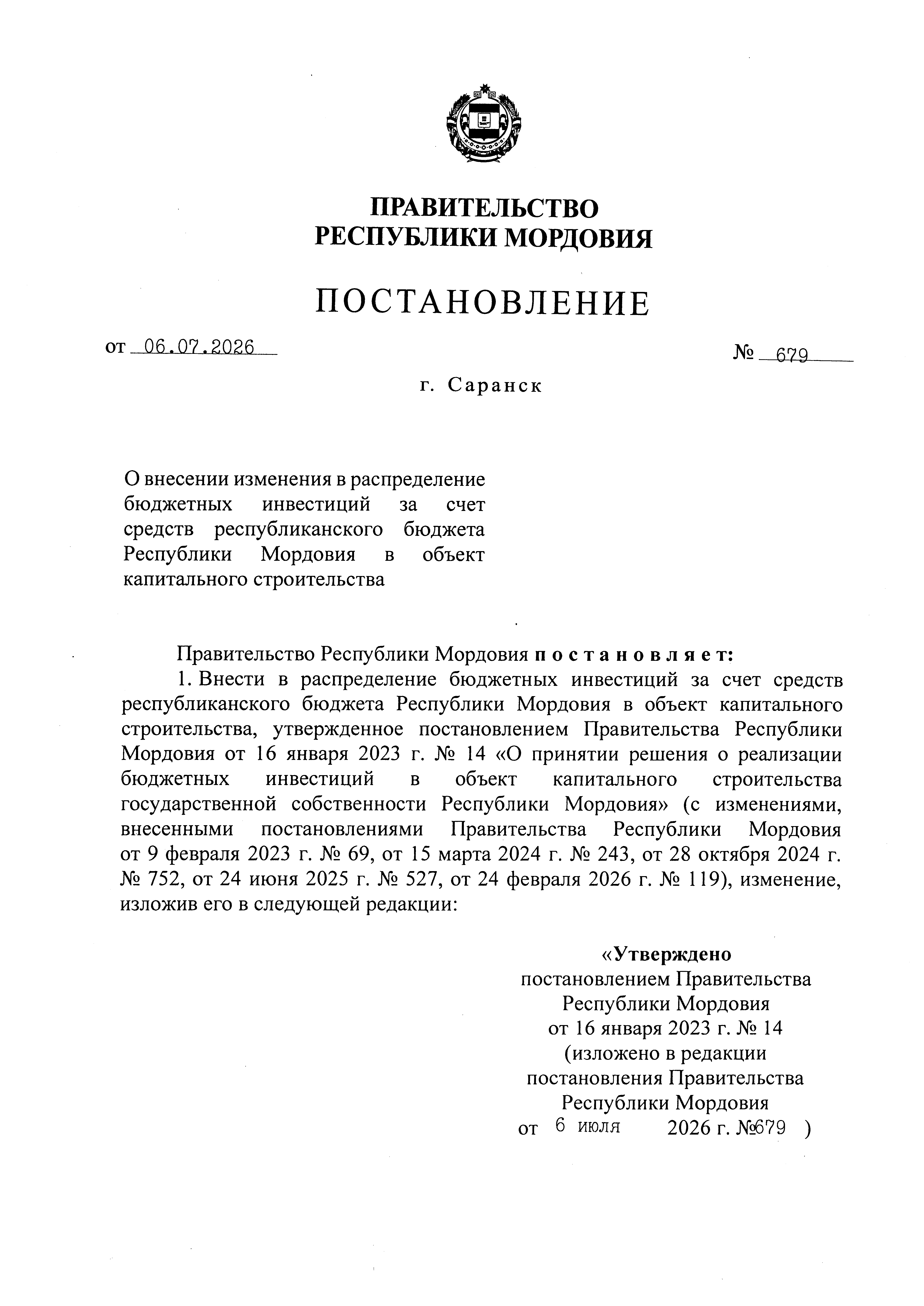 ПРАВИТЕЛЬСТВО
РЕСПУБЛИКИ МОРДОВИЯ

ПОСТАНОВЛЕНИЕ

от 06.07.2026 № 679

г. Саранск

О внесении изменения в распределение бюджетных инвестиций за счет средств республиканского бюджета Республики Мордовия в объект капитального строительства

Правительство Республики Мордовия постановляет:

1. Внести в распределение бюджетных инвестиций за счет средств республиканского бюджета Республики Мордовия в объект капитального строительства, утвержденное постановлением Правительства Республики Мордовия от 16 января 2023 г. № 14 «О принятии решения о реализации бюджетных инвестиций в объект капитального строительства государственной собственности Республики Мордовия» (с изменениями, внесенными постановлениями Правительства Республики Мордовия от 9 февраля 2023 г. № 69, от 15 марта 2024 г. № 243, от 28 октября 2024 г. № 752, от 24 июня 2025 г. № 527, от 24 февраля 2026 г. № 119), изменение, изложив его в следующей редакции:

«Утверждено
постановлением Правительства
Республики Мордовия
от 16 января 2023 г. № 14
(изложено в редакции
постановления Правительства
Республики Мордовия
от 6 июля 2026 г. №679 )